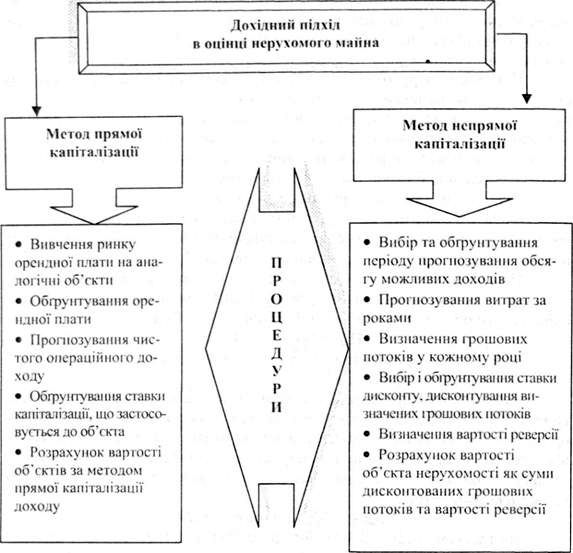 Дохідний підхід в оцінці нерухомого майна

Метод прямої капіталізації

• Вивчення ринку орендної плати на аналогічні об'єкти
• Обгрунтування орендної плати
• Прогнозування чистого операційного доходу
• Обгрунтування ставки капіталізації, що застосовується до об'єкта
• Розрахунок вартості об'єктів за методом прямої капіталізації доходу

П
Р
О
Ц
Е
Д
У
Р
И

Метод непрямої капіталізації

• Вибір та обгрунтування періоду прогнозування обсягу можливих доходів
• Прогнозування витрат за роками
• Визначення грошових потоків у кожному році
• Вибір і обгрунтування ставки дисконту, дисконтування визначених грошових потоків
• Визначення вартості реверсії
• Розрахунок вартості об'єкта нерухомості як суми дисконтованих грошових потоків та вартості реверсії